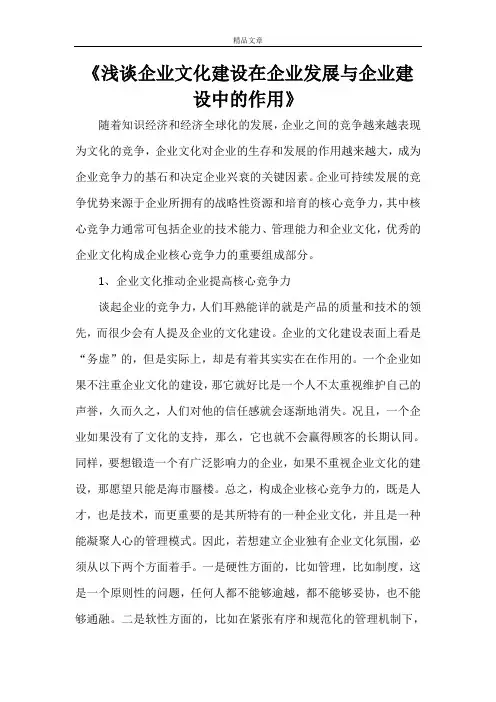 精品文章

《浅谈企业文化建设在企业发展与企业建设中的作用》

随着知识经济和经济全球化的发展，企业之间的竞争越来越表现为文化的竞争，企业文化对企业的生存和发展的作用越来越大，成为企业竞争力的基石和决定企业兴衰的关键因素。企业可持续发展的竞争优势来源于企业所拥有的战略性资源和培育的核心竞争力，其中核心竞争力通常可包括企业的技术能力、管理能力和企业文化，优秀的企业文化构成企业核心竞争力的重要组成部分。

1、企业文化推动企业提高核心竞争力

谈起企业的竞争力，人们耳熟能详的就是产品的质量和技术的领先，而很少会有人提及企业的文化建设。企业的文化建设表面上看是“务虚”的，但是实际上，却是有着其实实在在作用的。一个企业如果不注重企业文化的建设，那它就好比是一个人不太重视维护自己的声誉，久而久之，人们对他的信任感就会逐渐地消失。况且，一个企业如果没有了文化的支持，那么，它也就不会赢得顾客的长期认同。同样，要想锻造一个有广泛影响力的企业，如果不重视企业文化的建设，那愿望只能是海市蜃楼。总之，构成企业核心竞争力的，既是人才，也是技术，而更重要的是其所特有的一种企业文化，并且是一种能凝聚人心的管理模式。因此，若想建立企业独有企业文化氛围，必须从以下两个方面着手。一是硬性方面的，比如管理，比如制度，这是一个原则性的问题，任何人都不能够逾越，都不能够妥协，也不能够通融。二是软性方面的，比如在紧张有序和规范化的管理机制下，